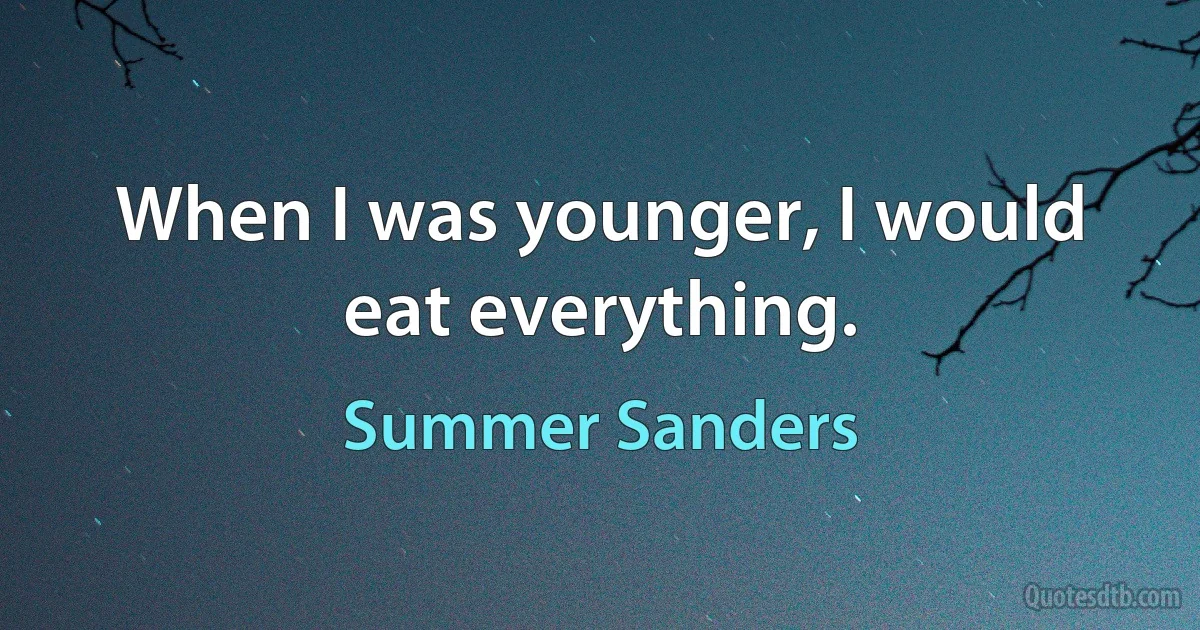 When I was younger, I would eat everything.

Summer Sanders

Quotesdtb.com